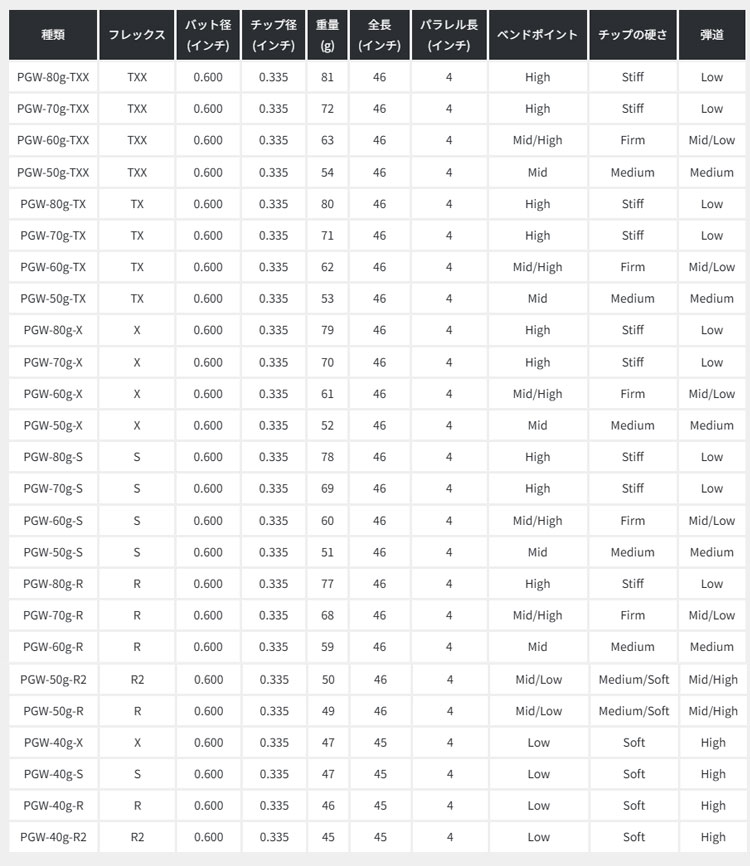 | 種類 | フレックス | バット径 (インチ) | チップ径 (インチ) | 重量 (g) | 全長 (インチ) | パラレル長 (インチ) | ベンドポイント | チップの硬さ | 弾道 |
|---|---|---|---|---|---|---|---|---|---|
| PGW-80g-TXX | TXX | 0.600 | 0.335 | 81 | 46 | 4 | High | Stiff | Low |
| PGW-70g-TXX | TXX | 0.600 | 0.335 | 72 | 46 | 4 | High | Stiff | Low |
| PGW-60g-TXX | TXX | 0.600 | 0.335 | 63 | 46 | 4 | Mid/High | Firm | Mid/Low |
| PGW-50g-TXX | TXX | 0.600 | 0.335 | 54 | 46 | 4 | Mid | Medium | Medium |
| PGW-80g-TX | TX | 0.600 | 0.335 | 80 | 46 | 4 | High | Stiff | Low |
| PGW-70g-TX | TX | 0.600 | 0.335 | 71 | 46 | 4 | High | Stiff | Low |
| PGW-60g-TX | TX | 0.600 | 0.335 | 62 | 46 | 4 | Mid/High | Firm | Mid/Low |
| PGW-50g-TX | TX | 0.600 | 0.335 | 53 | 46 | 4 | Mid | Medium | Medium |
| PGW-80g-X | X | 0.600 | 0.335 | 79 | 46 | 4 | High | Stiff | Low |
| PGW-70g-X | X | 0.600 | 0.335 | 70 | 46 | 4 | High | Stiff | Low |
| PGW-60g-X | X | 0.600 | 0.335 | 61 | 46 | 4 | Mid/High | Firm | Mid/Low |
| PGW-50g-X | X | 0.600 | 0.335 | 52 | 46 | 4 | Mid | Medium | Medium |
| PGW-80g-S | S | 0.600 | 0.335 | 78 | 46 | 4 | High | Stiff | Low |
| PGW-70g-S | S | 0.600 | 0.335 | 69 | 46 | 4 | High | Stiff | Low |
| PGW-60g-S | S | 0.600 | 0.335 | 60 | 46 | 4 | Mid/High | Firm | Mid/Low |
| PGW-50g-S | S | 0.600 | 0.335 | 51 | 46 | 4 | Mid | Medium | Medium |
| PGW-80g-R | R | 0.600 | 0.335 | 77 | 46 | 4 | High | Stiff | Low |
| PGW-70g-R | R | 0.600 | 0.335 | 68 | 46 | 4 | Mid/High | Firm | Mid/Low |
| PGW-60g-R | R | 0.600 | 0.335 | 59 | 46 | 4 | Mid | Medium | Medium |
| PGW-50g-R2 | R2 | 0.600 | 0.335 | 50 | 46 | 4 | Mid/Low | Medium/Soft | Mid/High |
| PGW-50g-R | R | 0.600 | 0.335 | 49 | 46 | 4 | Mid/Low | Medium/Soft | Mid/High |
| PGW-40g-X | X | 0.600 | 0.335 | 47 | 45 | 4 | Low | Soft | High |
| PGW-40g-S | S | 0.600 | 0.335 | 47 | 45 | 4 | Low | Soft | High |
| PGW-40g-R | R | 0.600 | 0.335 | 46 | 45 | 4 | Low | Soft | High |
| PGW-40g-R2 | R2 | 0.600 | 0.335 | 45 | 45 | 4 | Low | Soft | High |